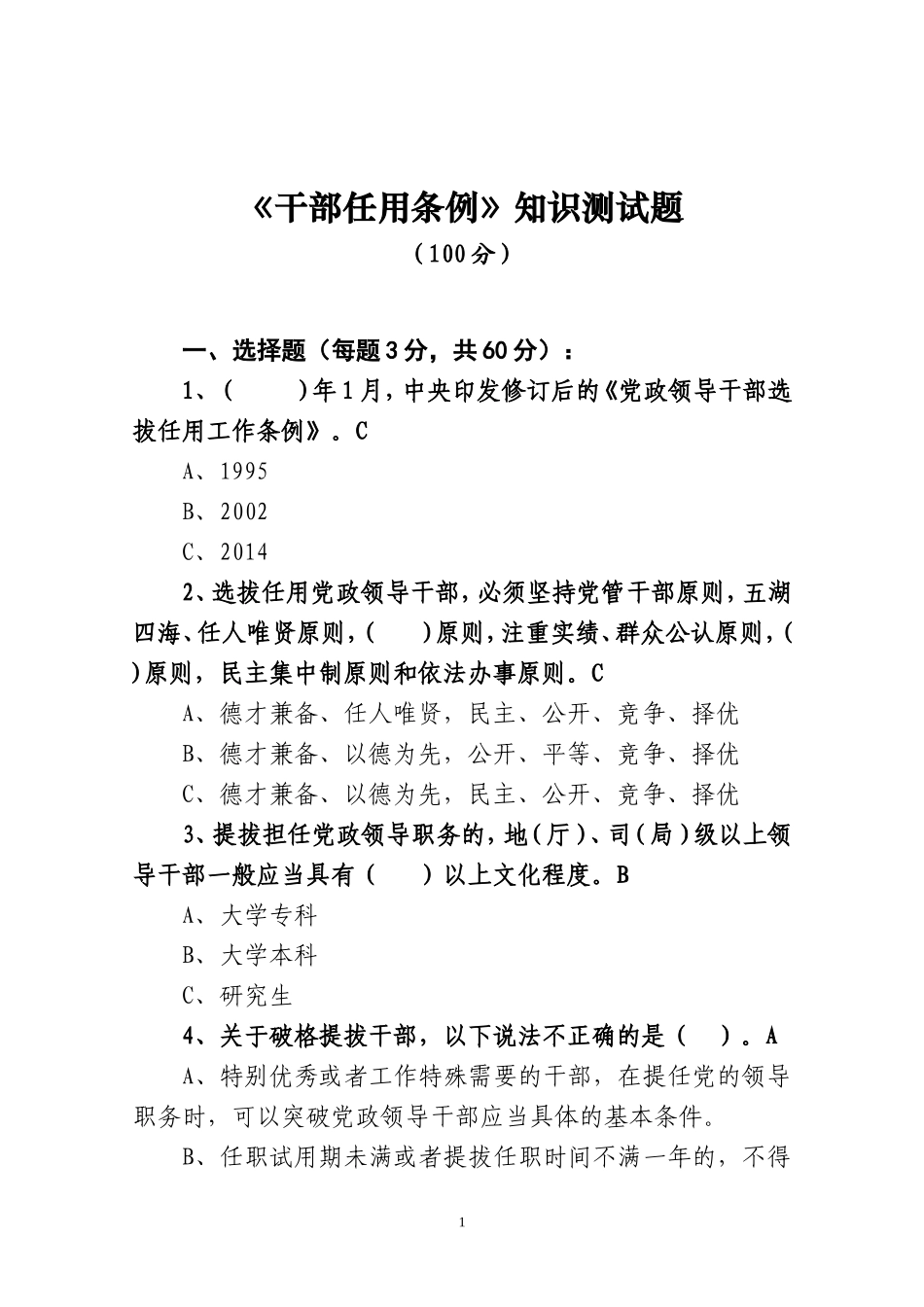 《干部任用条例》知识测试题

（100分）

一、选择题（每题3分，共60分）：

1、(　　)年1月，中央印发修订后的《党政领导干部选拔任用工作条例》。C

A、1995

B、2002

C、2014

2、选拔任用党政领导干部，必须坚持党管干部原则，五湖四海、任人唯贤原则，(　　)原则，注重实绩、群众公认原则，(　　)原则，民主集中制原则和依法办事原则。C

A、德才兼备、任人唯贤，民主、公开、竞争、择优

B、德才兼备、以德为先，公开、平等、竞争、择优

C、德才兼备、以德为先，民主、公开、竞争、择优

3、提拔担任党政领导职务的，地(厅)、司(局)级以上领导干部一般应当具有（　　）以上文化程度。B

A、大学专科

B、大学本科

C、研究生

4、关于破格提拔干部，以下说法不正确的是（　）。A

A、特别优秀或者工作特殊需要的干部，在提任党的领导职务时，可以突破党政领导干部应当具体的基本条件。

B、任职试用期未满或者提拔任职时间不满一年的，不得

1